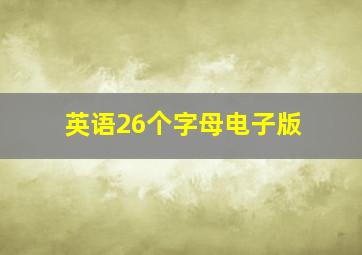 英语26个字母电子版